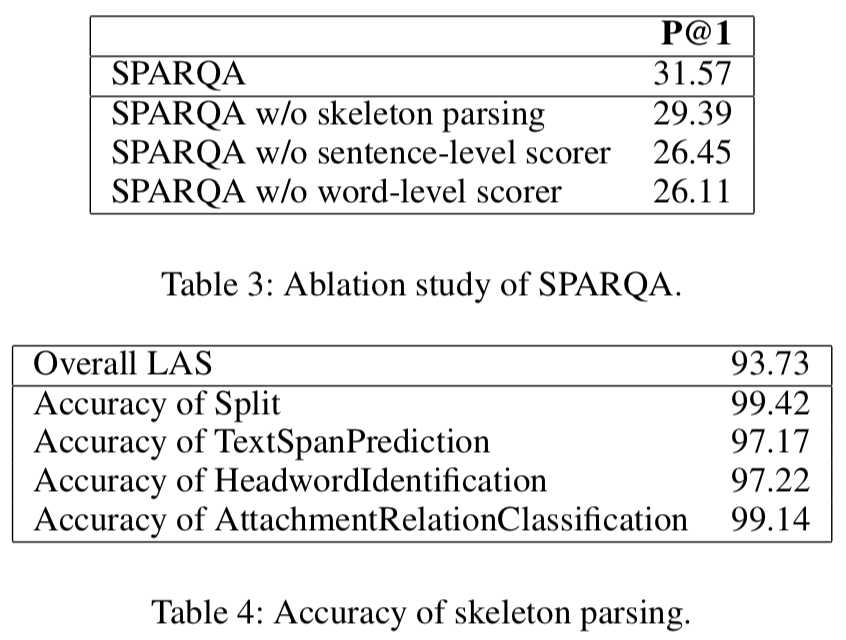 |  | P@1 |
|---|---|
| SPARQA | 31.57 |
| SPARQA w/o skeleton parsing | 29.39 |
| SPARQA w/o sentence-level scorer | 26.45 |
| SPARQA w/o word-level scorer | 26.11 |

Table 3: Ablation study of SPARQA.

| Overall LAS | 93.73 |
|---|---|
| Accuracy of Split | 99.42 |
| Accuracy of TextSpanPrediction | 97.17 |
| Accuracy of HeadwordIdentification | 97.22 |
| Accuracy of AttachmentRelationClassification | 99.14 |

Table 4: Accuracy of skeleton parsing.